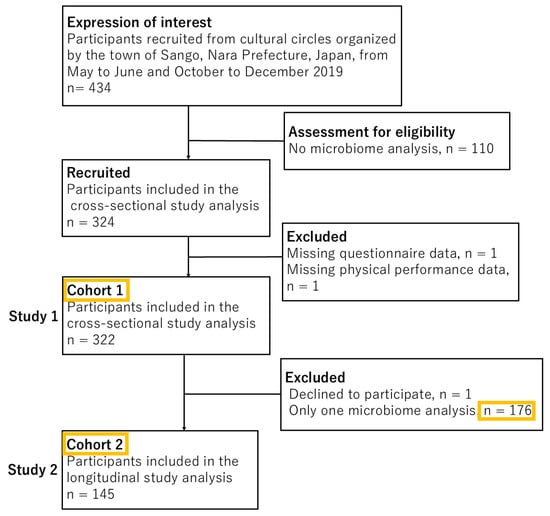 Expression of interest
Participants recruited from cultural circles organized by the town of Sango, Nara Prefecture, Japan, from May to June and October to December 2019
n= 434

Assessment for eligibility
No microbiome analysis, n = 110

Recruited
Participants included in the cross-sectional study analysis
n = 324

Excluded
Missing questionnaire data, n = 1
Missing physical performance data, n = 1

Study 1

Cohort 1
Participants included in the cross-sectional study analysis
n = 322

Excluded
Declined to participate, n = 1
Only one microbiome analysis, n = 176

Study 2

Cohort 2
Participants included in the longitudinal study analysis
n = 145